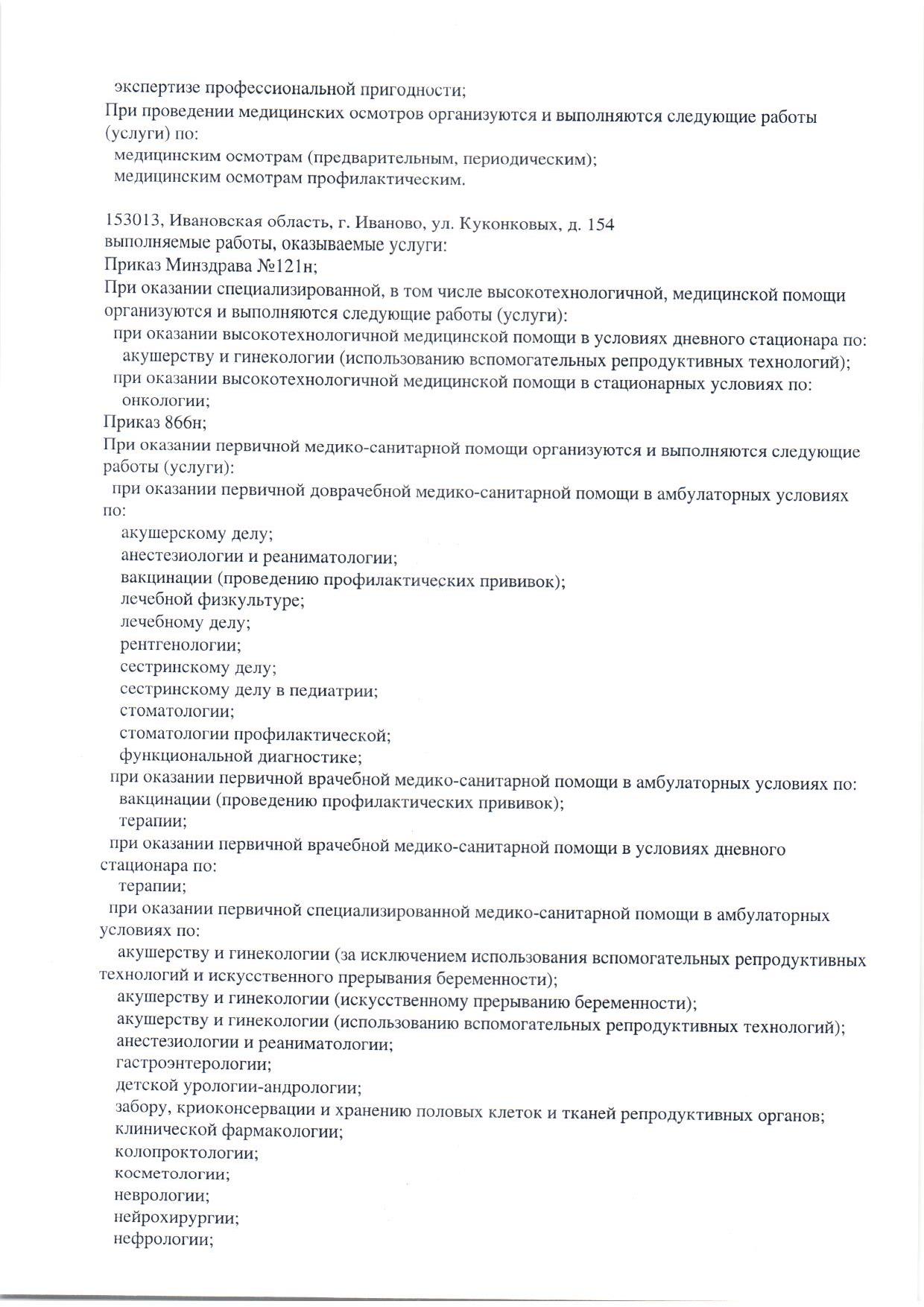 экспертизе профессиональной пригодности;
При проведении медицинских осмотров организуются и выполняются следующие работы (услуги) по:
медицинским осмотрам (предварительным, периодическим);
медицинским осмотрам профилактическим.

153013, Ивановская область, г. Иваново, ул. Куконковых, д. 154
выполняемые работы, оказываемые услуги:
Приказ Минздрава №121н;
При оказании специализированной, в том числе высокотехнологичной, медицинской помощи организуются и выполняются следующие работы (услуги):
при оказании высокотехнологичной медицинской помощи в условиях дневного стационара по:
акушерству и гинекологии (использованию вспомогательных репродуктивных технологий);
при оказании высокотехнологичной медицинской помощи в стационарных условиях по:
онкологии;
Приказ 866н;
При оказании первичной медико-санитарной помощи организуются и выполняются следующие работы (услуги):
при оказании первичной доврачебной медико-санитарной помощи в амбулаторных условиях по:
акушерскому делу;
анестезиологии и реаниматологии;
вакцинации (проведению профилактических прививок);
лечебной физкультуре;
лечебному делу;
рентгенологии;
сестринскому делу;
сестринскому делу в педиатрии;
стоматологии;
стоматологии профилактической;
функциональной диагностике;
при оказании первичной врачебной медико-санитарной помощи в амбулаторных условиях по:
вакцинации (проведению профилактических прививок);
терапии;
при оказании первичной врачебной медико-санитарной помощи в условиях дневного стационара по:
терапии;
при оказании первичной специализированной медико-санитарной помощи в амбулаторных условиях по:
акушерству и гинекологии (за исключением использования вспомогательных репродуктивных технологий и искусственного прерывания беременности);
акушерству и гинекологии (искусственному прерыванию беременности);
акушерству и гинекологии (использованию вспомогательных репродуктивных технологий);
анестезиологии и реаниматологии;
гастроэнтерологии;
детской урологии-андрологии;
забору, криоконсервации и хранению половых клеток и тканей репродуктивных органов;
клинической фармакологии;
колопроктологии;
косметологии;
неврологии;
нейрохирургии;
нефрологии;